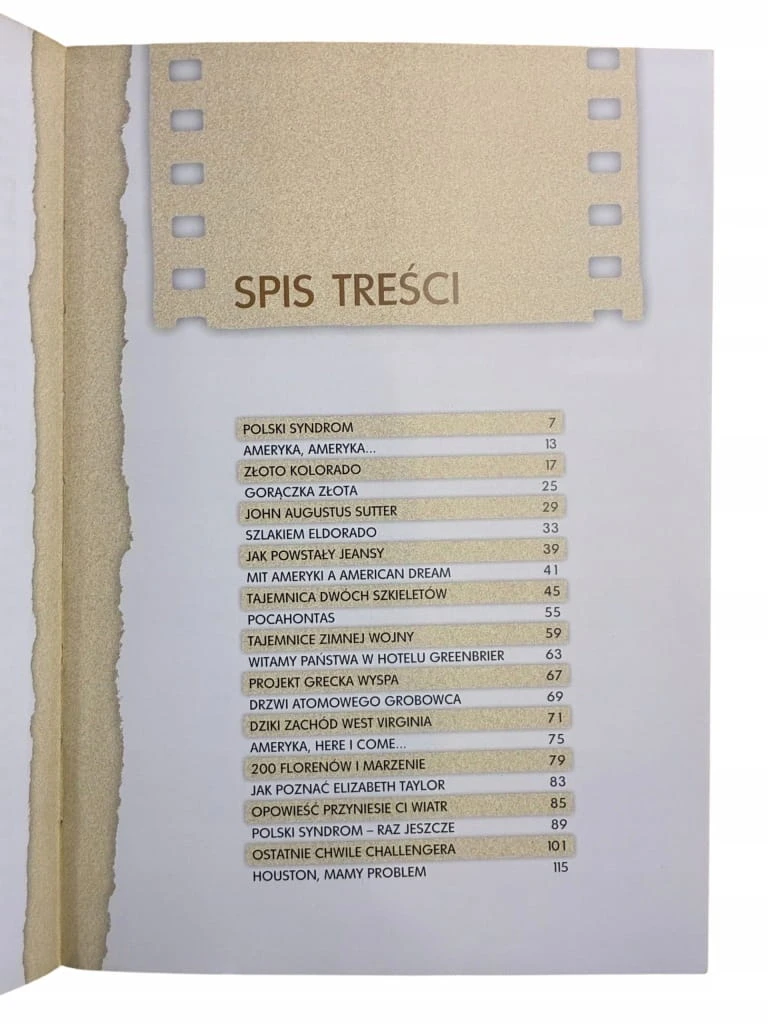 SPIS TREŚCI

POLSKI SYNDROM 7
AMERYKA, AMERYKA... 13
ZŁOTO KOLORADO 17
GORĄCZKA ZŁOTA 25
JOHN AUGUSTUS SUTTER 29
SZLAKIEM ELDORADO 33
JAK POWSTAŁY JEANSY 39
MIT AMERYKI A AMERICAN DREAM 41
TAJEMNICA DWÓCH SZKIELETÓW 45
POCAHONTAS 55
TAJEMNICE ZIMNEJ WOJNY 59
WITAMY PAŃSTWA W HOTELU GREENBRIER 63
PROJEKT GRECKA WYSPA 67
DRZWI ATOMOWEGO GROBOWCA 69
DZIKI ZACHÓD WEST VIRGINIA 71
AMERYKA, HERE I COME... 75
200 FLORENÓW I MARZENIE 79
JAK POZNAĆ ELIZABETH TAYLOR 83
OPOWIEŚĆ PRZYNIESIE CI WIATR 85
POLSKI SYNDROM – RAZ JESZCZE 89
OSTATNIE CHWILE CHALLENGERA 101
HOUSTON, MAMY PROBLEM 115